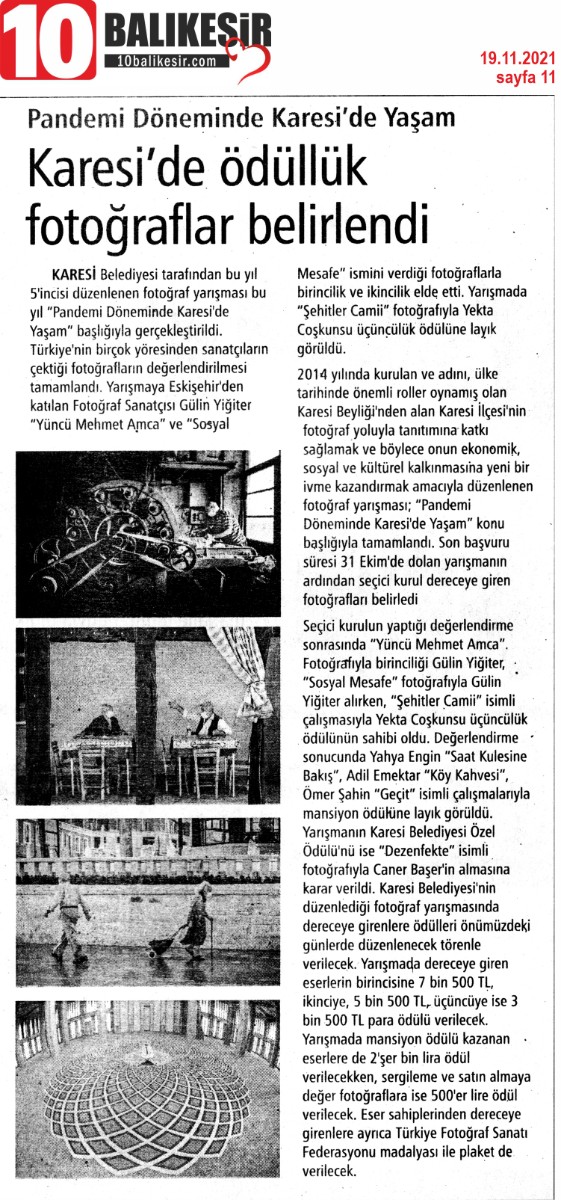 10 BALIKESİR
10balikesir.com

19.11.2021
sayfa 11

Pandemi Döneminde Karesi'de Yaşam

Karesi'de ödüllük fotoğraflar belirlendi

KARESİ Belediyesi tarafından bu yıl 5'incisi düzenlenen fotoğraf yarışması bu yıl "Pandemi Döneminde Karesi'de Yaşam" başlığıyla gerçekleştirildi. Türkiye'nin birçok yöresinden sanatçıların çektiği fotoğrafların değerlendirilmesi tamamlandı. Yarışmaya Eskişehir'den katılan Fotoğraf Sanatçısı Gülin Yiğiter "Yüncü Mehmet Amca" ve "Sosyal Mesafe" ismini verdiği fotoğraflarla birincilik ve ikincilik elde etti. Yarışmada "Şehitler Camii" fotoğrafıyla Yekta Coşkunsu üçüncülük ödülüne layık görüldü.

2014 yılında kurulan ve adını, ülke tarihinde önemli roller oynamış olan Karesi Beyliği'nden alan Karesi İlçesi'nin fotoğraf yoluyla tanıtımına katkı sağlamak ve böylece onun ekonomik, sosyal ve kültürel kalkınmasına yeni bir ivme kazandırmak amacıyla düzenlenen fotoğraf yarışması; "Pandemi Döneminde Karesi'de Yaşam" konu başlığıyla tamamlandı. Son başvuru süresi 31 Ekim'de dolan yarışmanın ardından seçici kurul dereceye giren fotoğrafları belirledi

Seçici kurulun yaptığı değerlendirme sonrasında "Yüncü Mehmet Amca". Fotoğrafıyla birinciliği Gülin Yiğiter, "Sosyal Mesafe" fotoğrafıyla Gülin Yiğiter alırken, "Şehitler Camii" isimli çalışmasıyla Yekta Coşkunsu üçüncülük ödülünün sahibi oldu. Değerlendirme sonucunda Yahya Engin "Saat Kulesine Bakış", Adil Emektar "Köy Kahvesi", Ömer Şahin "Geçit" isimli çalışmalarıyla mansiyon ödülüne layık görüldü. Yarışmanın Karesi Belediyesi Özel Ödülü'nü ise "Dezenfekte" isimli fotoğrafıyla Caner Başer'in almasına karar verildi. Karesi Belediyesi'nin düzenlediği fotoğraf yarışmasında dereceye girenlere ödülleri önümüzdeki günlerde düzenlenecek törenle verilecek. Yarışmada dereceye giren eserlerin birincisine 7 bin 500 TL, ikinciye, 5 bin 500 TL, üçüncüye ise 3 bin 500 TL para ödülü verilecek. Yarışmada mansiyon ödülü kazanan eserlere de 2'şer bin lira ödül verilecekken, sergileme ve satın almaya değer fotoğraflara ise 500'er lire ödül verilecek. Eser sahiplerinden dereceye girenlere ayrıca Türkiye Fotoğraf Sanatı Federasyonu madalyası ile plaket de verilecek.